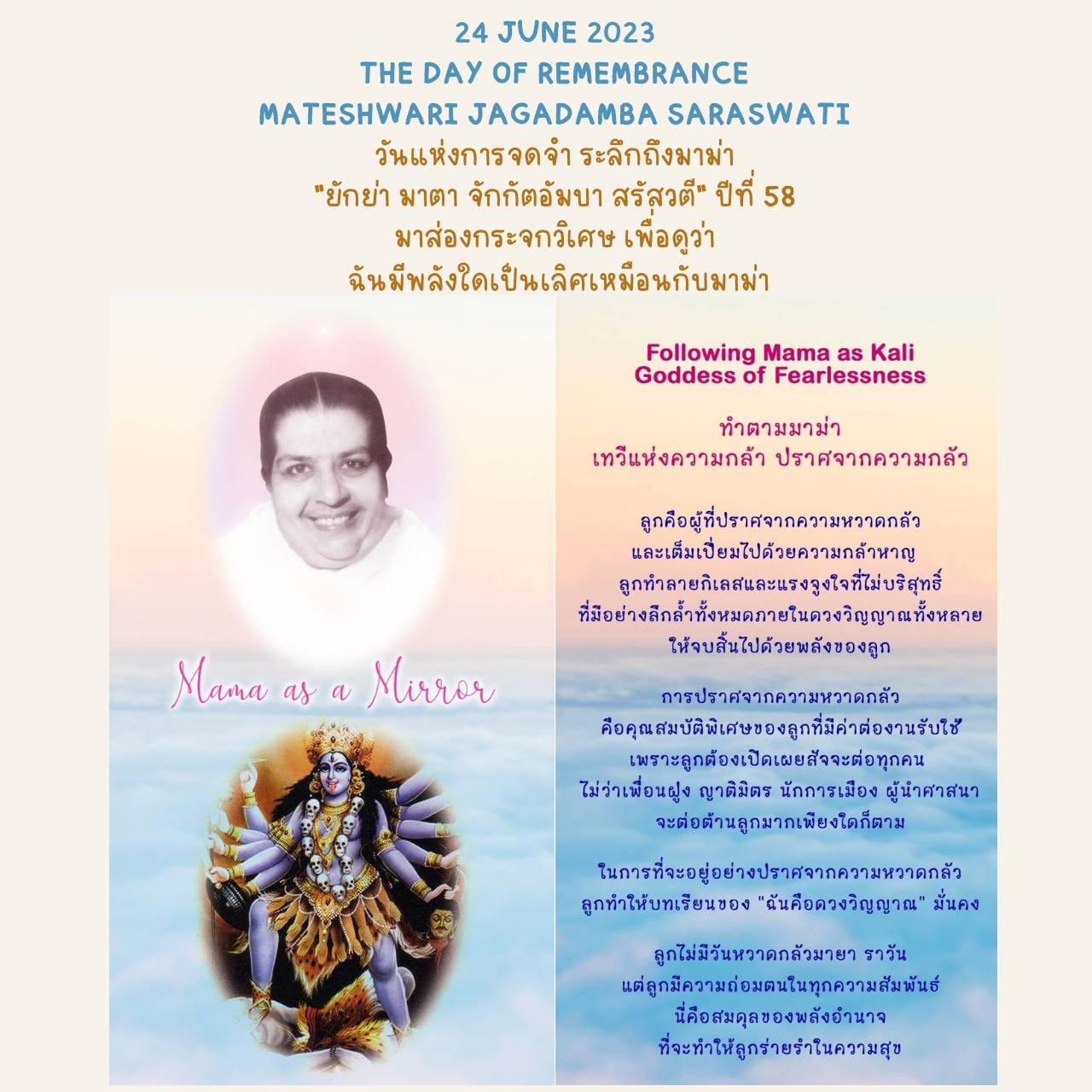 24 JUNE 2023
THE DAY OF REMEMBRANCE
MATESHWARI JAGADAMBA SARASWATI
วันแห่งการจดจำ ระลึกถึงมาม่า
"ยักย่า มาตา จักกัตอัมบา สรัสวตี" ปีที่ 58
มาส่องกระจกวิเศษ เพื่อดูว่า
ฉันมีพลังใดเป็นเลิศเหมือนกับมาม่า

Mama as a Mirror

Following Mama as Kali
Goddess of Fearlessness

ทำตามมาม่า
เทวีแห่งความกล้า ปราศจากความกลัว

ลูกคือผู้ที่ปราศจากความหวาดกลัว
และเต็มเปี่ยมไปด้วยความกล้าหาญ
ลูกทำลายกิเลสและแรงจูงใจที่ไม่บริสุทธิ์
ที่มีอย่างลึกล้ำทั้งหมดภายในดวงวิญญาณทั้งหลาย
ให้จบสิ้นไปด้วยพลังของลูก

การปราศจากความหวาดกลัว
คือคุณสมบัติพิเศษของลูกที่มีค่าต่องานรับใช้
เพราะลูกต้องเปิดเผยสัจจะต่อทุกคน
ไม่ว่าเพื่อนฝูง ญาติมิตร นักการเมือง ผู้นำศาสนา
จะต่อต้านลูกมากเพียงใดก็ตาม

ในการที่จะอยู่อย่างปราศจากความหวาดกลัว
ลูกทำให้บทเรียนของ "ฉันคือดวงวิญญาณ" มั่นคง

ลูกไม่มีวันหวาดกลัวมายา ราวัน
แต่ลูกมีความถ่อมตนในทุกความสัมพันธ์
นี่คือสมดุลของพลังอำนาจ
ที่จะทำให้ลูกร่ายรำในความสุข